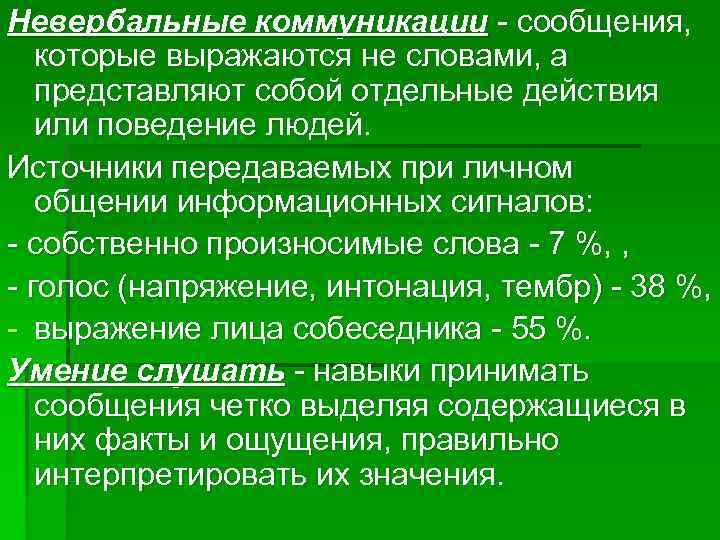 Невербальные коммуникации - сообщения, которые выражаются не словами, а представляют собой отдельные действия или поведение людей.

Источники передаваемых при личном общении информационных сигналов:

- собственно произносимые слова - 7 %, ,
- голос (напряжение, интонация, тембр) - 38 %,
- выражение лица собеседника - 55 %.

Умение слушать - навыки принимать сообщения четко выделяя содержащиеся в них факты и ощущения, правильно интерпретировать их значения.